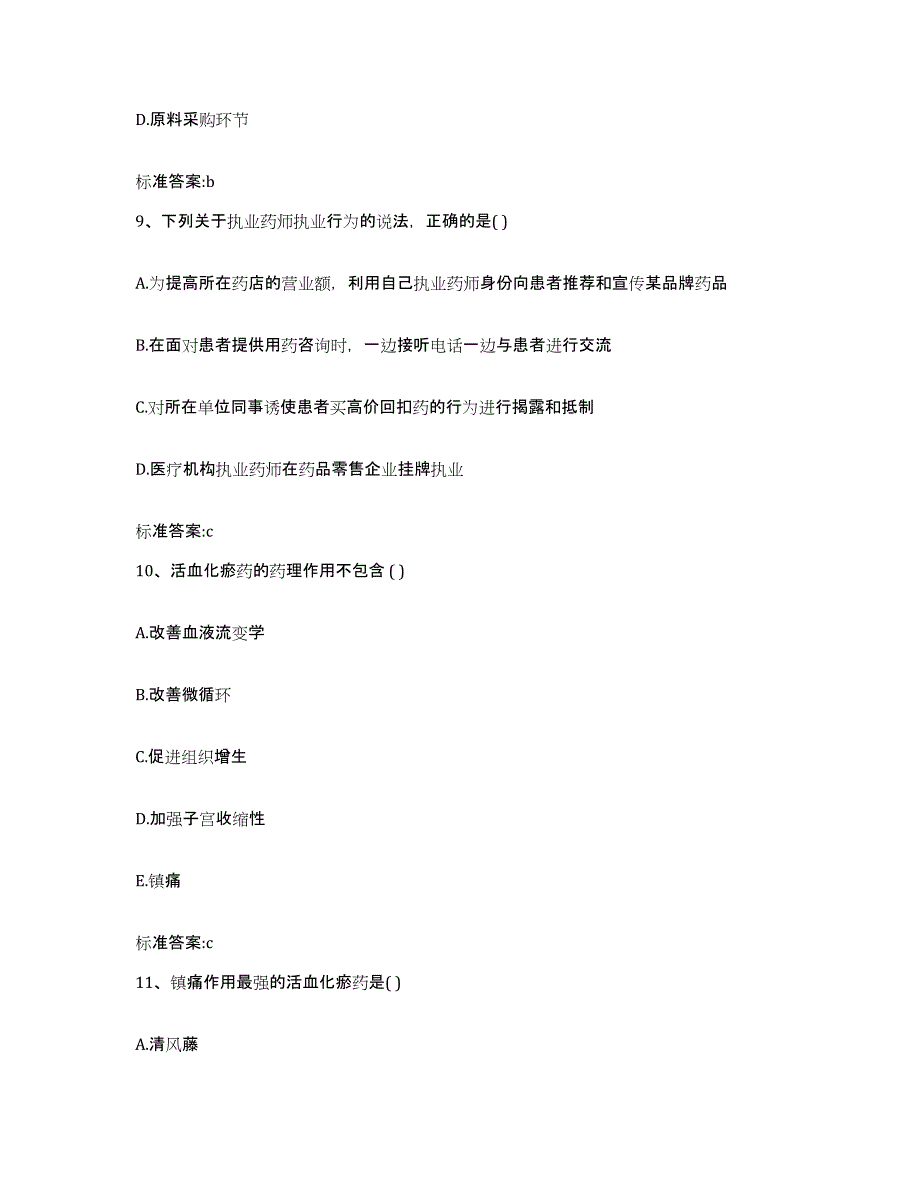 D.原料采购环节

标准答案:b

9、下列关于执业药师执业行为的说法，正确的是( )

A.为提高所在药店的营业额，利用自己执业药师身份向患者推荐和宣传某品牌药品

B.在面对患者提供用药咨询时，一边接听电话一边与患者进行交流

C.对所在单位同事诱使患者买高价回扣药的行为进行揭露和抵制

D.医疗机构执业药师在药品零售企业挂牌执业

标准答案:c

10、活血化瘀药的药理作用不包含 ( )

A.改善血液流变学

B.改善微循环

C.促进组织增生

D.加强子宫收缩性

E.镇痛

标准答案:c

11、镇痛作用最强的活血化瘀药是( )

A.清风藤